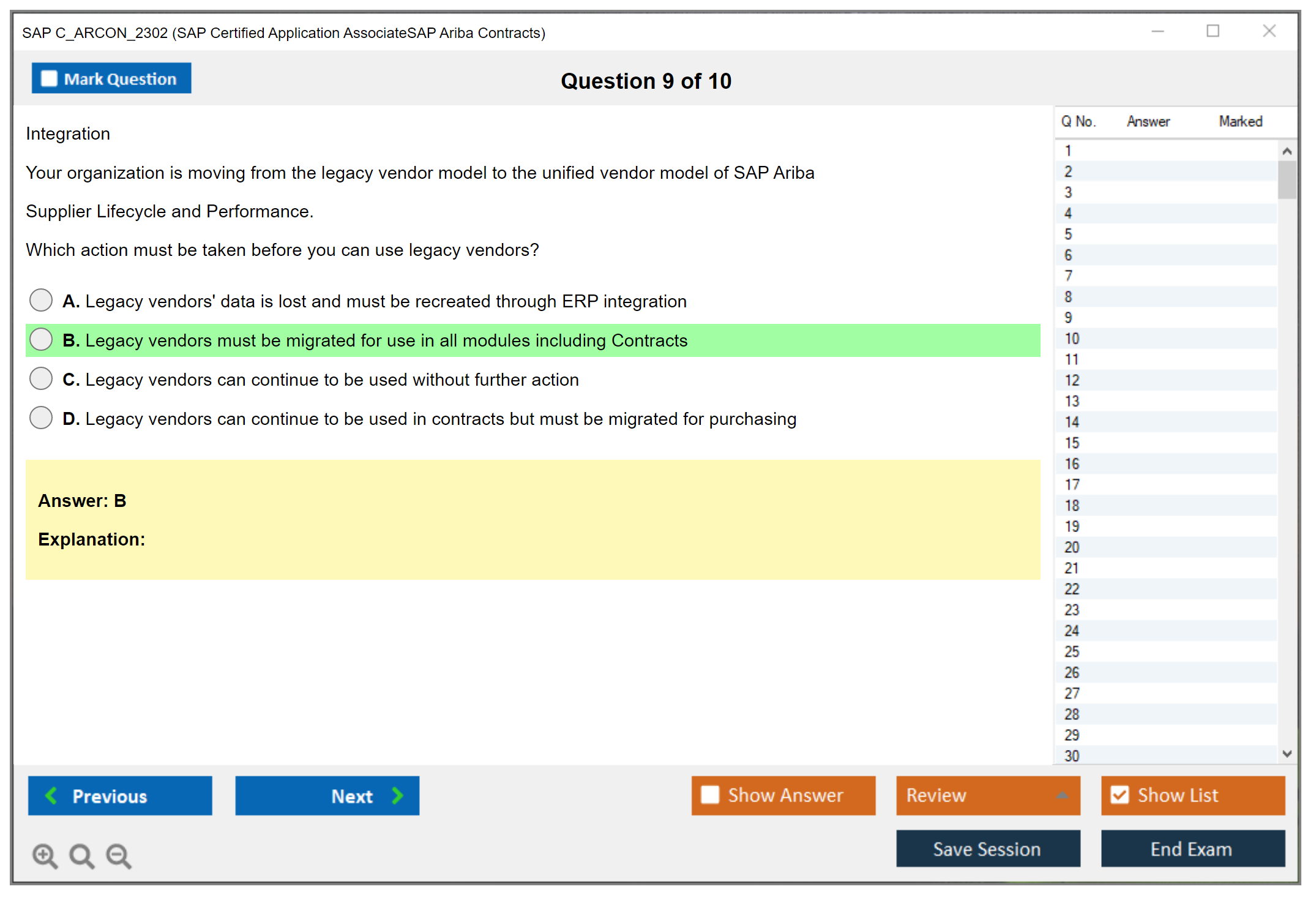 SAP C_ARCON_2302 (SAP Certified Application AssociateSAP Ariba Contracts)

Mark Question

Question 9 of 10

Integration

Your organization is moving from the legacy vendor model to the unified vendor model of SAP Ariba Supplier Lifecycle and Performance.

Which action must be taken before you can use legacy vendors?

A. Legacy vendors' data is lost and must be recreated through ERP integration

B. Legacy vendors must be migrated for use in all modules including Contracts

C. Legacy vendors can continue to be used without further action

D. Legacy vendors can continue to be used in contracts but must be migrated for purchasing

Answer: B

Explanation:

| Q No. | Answer | Marked |
|---|---|---|
| 1 | | |
| 2 | | |
| 3 | | |
| 4 | | |
| 5 | | |
| 6 | | |
| 7 | | |
| 8 | | |
| 9 | | |
| 10 | | |
| 11 | | |
| 12 | | |
| 13 | | |
| 14 | | |
| 15 | | |
| 16 | | |
| 17 | | |
| 18 | | |
| 19 | | |
| 20 | | |
| 21 | | |
| 22 | | |
| 23 | | |
| 24 | | |
| 25 | | |
| 26 | | |
| 27 | | |
| 28 | | |
| 29 | | |
| 30 | | |

Previous

Next

Show Answer

Review

Show List

Save Session

End Exam